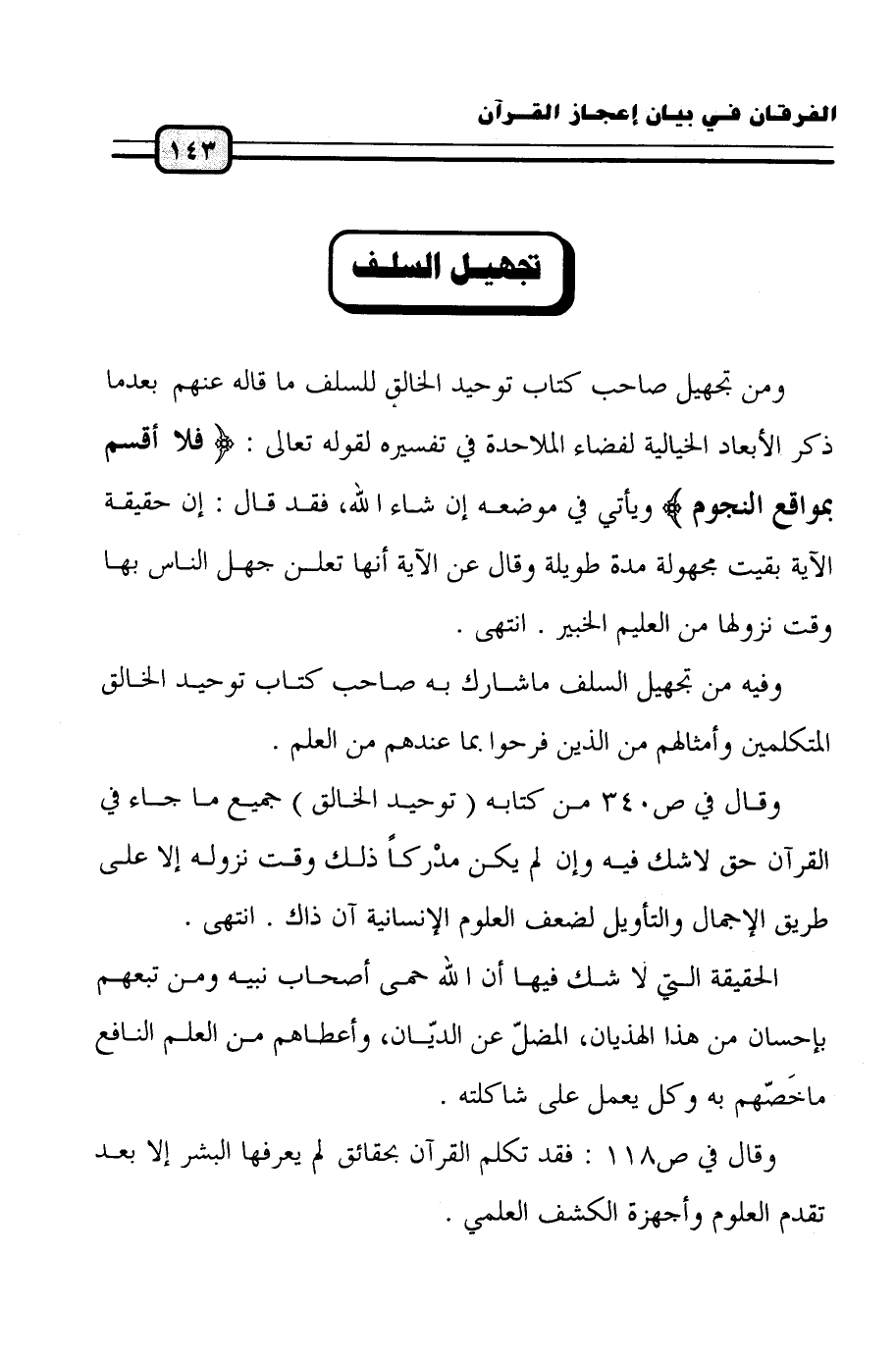 الفرقان في بيان إعجاز القرآن

١٤٣

تجهيل السلف

ومن تجهيل صاحب كتاب توحيد الخالق للسلف ما قاله عنهم بعدما ذكر الأبعاد الخيالية لفضاء الملاحدة في تفسيره لقوله تعالى : ﴿ فلا أقسم بمواقع النجوم ﴾ ويأتي في موضعه إن شاء الله، فقد قال : إن حقيقة الآية بقيت مجهولة مدة طويلة وقال عن الآية أنها تعلن جهل الناس بها وقت نزولها من العليم الخبير . انتهى .

وفيه من تجهيل السلف ماشارك به صاحب كتاب توحيد الخالق المتكلمين وأمثالهم من الذين فرحوا بما عندهم من العلم .

وقال في ص٣٤٠ من كتابه ( توحيد الخالق ) جميع ما جاء في القرآن حق لاشك فيه وإن لم يكن مدْركاً ذلك وقت نزوله إلا على طريق الإجمال والتأويل لضعف العلوم الإنسانية آن ذاك . انتهى .

الحقيقة التي لا شك فيها أن الله حمى أصحاب نبيه ومن تبعهم بإحسان من هذا الهذيان، المضلّ عن الديّان، وأعطاهم من العلم النافع ماخصّهم به وكل يعمل على شاكلته .

وقال في ص١١٨ : فقد تكلم القرآن بحقائق لم يعرفها البشر إلا بعد تقدم العلوم وأجهزة الكشف العلمي .